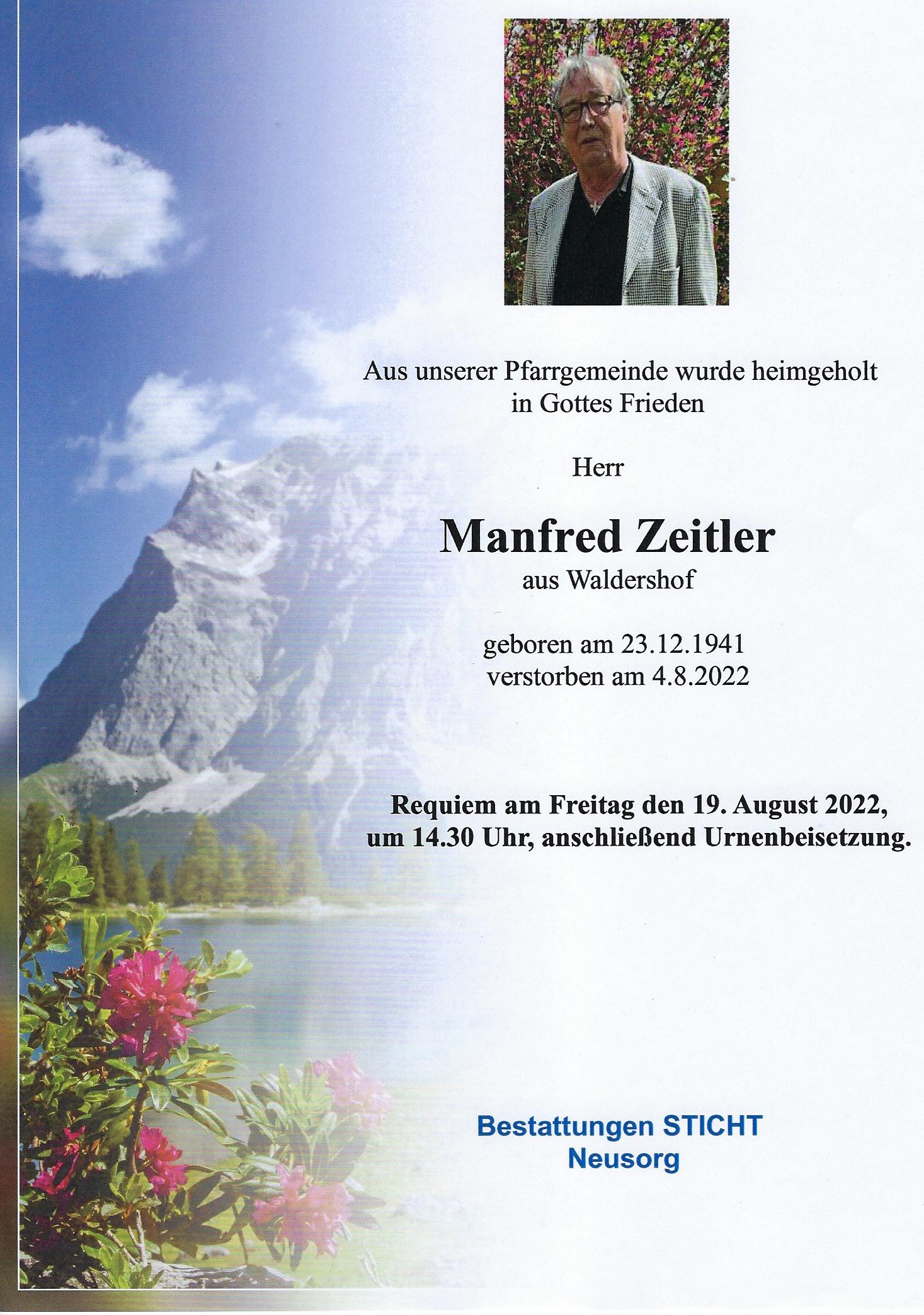 Aus unserer Pfarrgemeinde wurde heimgeholt in Gottes Frieden

Herr

Manfred Zeitler
aus Waldershof

geboren am 23.12.1941
verstorben am 4.8.2022

Requiem am Freitag den 19. August 2022, um 14.30 Uhr, anschließend Urnenbeisetzung.

Bestattungen STICHT
Neusorg